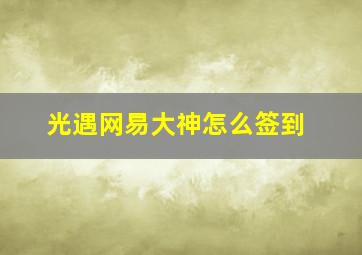 光遇网易大神怎么签到